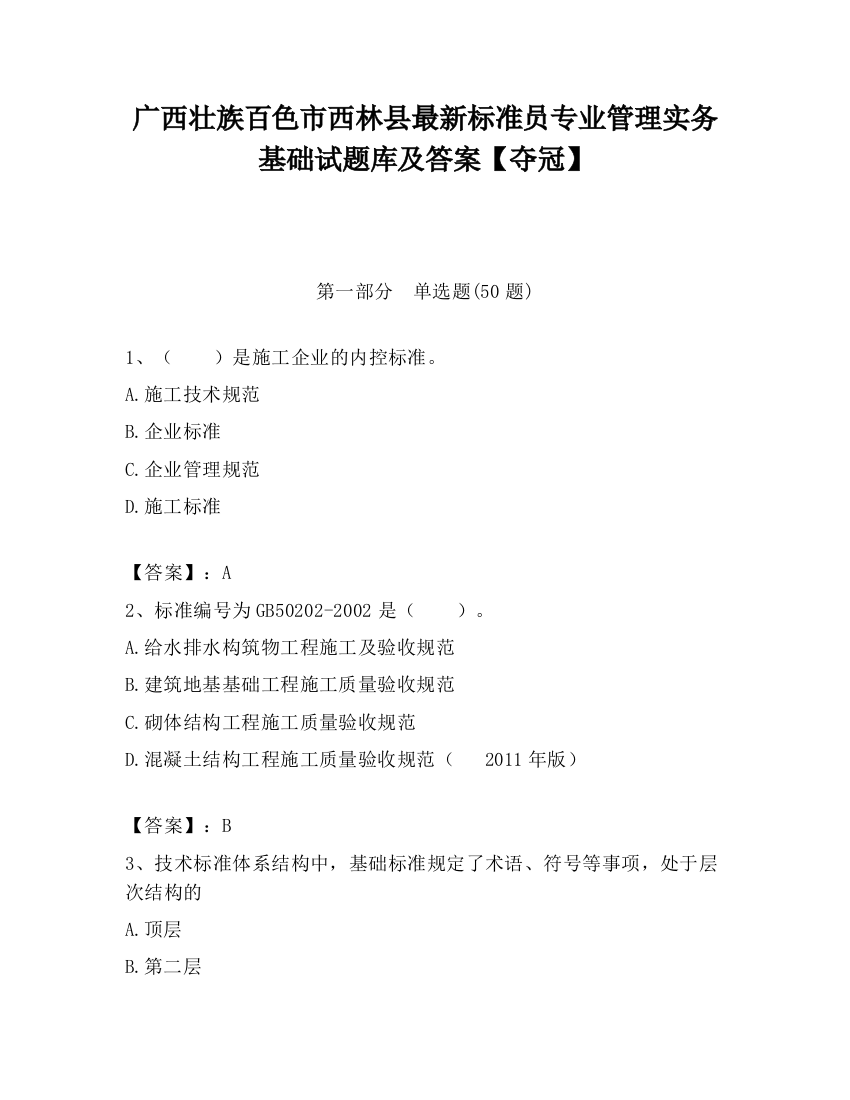 广西壮族百色市西林县最新标准员专业管理实务基础试题库及答案【夺冠】

第一部分　单选题(50 题)

1、（　　）是施工企业的内控标准。

A.施工技术规范

B.企业标准

C.企业管理规范

D.施工标准

【答案】：A

2、标准编号为 GB50202-2002 是（　　）。

A.给水排水构筑物工程施工及验收规范

B.建筑地基基础工程施工质量验收规范

C.砌体结构工程施工质量验收规范

D.混凝土结构工程施工质量验收规范（　 2011 年版）

【答案】：B

3、技术标准体系结构中，基础标准规定了术语、符号等事项，处于层次结构的

A.顶层

B.第二层